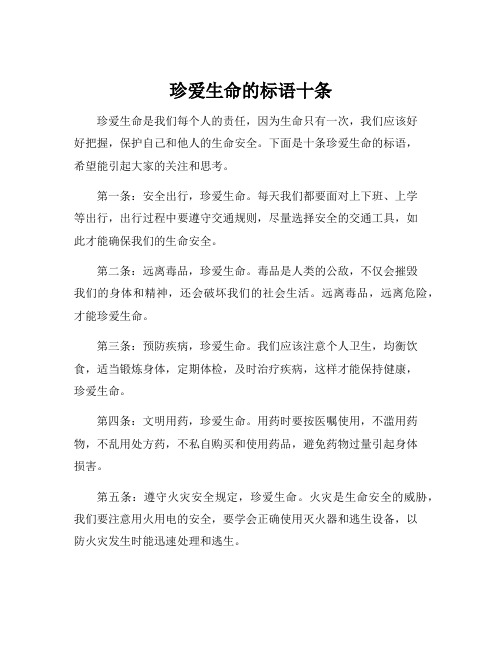 珍爱生命的标语十条

珍爱生命是我们每个人的责任，因为生命只有一次，我们应该好好把握，保护自己和他人的生命安全。下面是十条珍爱生命的标语，希望能引起大家的关注和思考。

第一条：安全出行，珍爱生命。每天我们都要面对上下班、上学等出行，出行过程中要遵守交通规则，尽量选择安全的交通工具，如此才能确保我们的生命安全。

第二条：远离毒品，珍爱生命。毒品是人类的公敌，不仅会摧毁我们的身体和精神，还会破坏我们的社会生活。远离毒品，远离危险，才能珍爱生命。

第三条：预防疾病，珍爱生命。我们应该注意个人卫生，均衡饮食，适当锻炼身体，定期体检，及时治疗疾病，这样才能保持健康，珍爱生命。

第四条：文明用药，珍爱生命。用药时要按医嘱使用，不滥用药物，不乱用处方药，不私自购买和使用药品，避免药物过量引起身体损害。

第五条：遵守火灾安全规定，珍爱生命。火灾是生命安全的威胁，我们要注意用火用电的安全，要学会正确使用灭火器和逃生设备，以防火灾发生时能迅速处理和逃生。